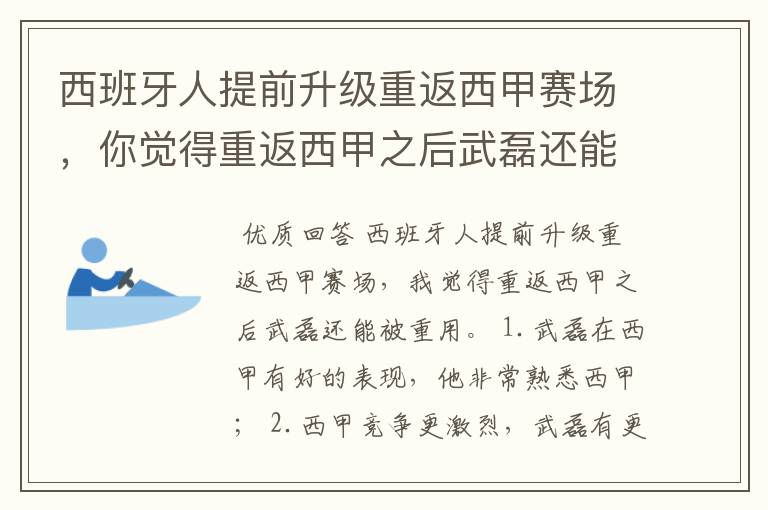 西班牙人提前升级重返西甲赛场，你觉得重返西甲之后武磊还能

优质回答 西班牙人提前升级重返西甲赛场，我觉得重返西甲之后武磊还能被重用。 1. 武磊在西甲有好的表现，他非常熟悉西甲； 2. 西甲竞争更激烈，武磊有更